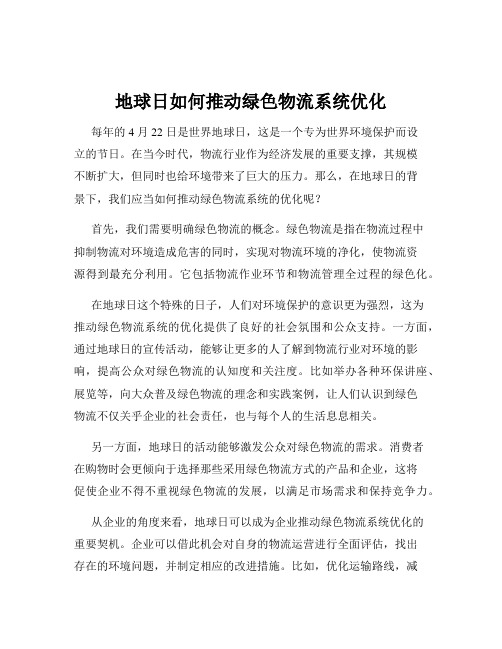 地球日如何推动绿色物流系统优化

每年的 4 月 22 日是世界地球日，这是一个专为世界环境保护而设立的节日。在当今时代，物流行业作为经济发展的重要支撑，其规模不断扩大，但同时也给环境带来了巨大的压力。那么，在地球日的背景下，我们应当如何推动绿色物流系统的优化呢？

首先，我们需要明确绿色物流的概念。绿色物流是指在物流过程中抑制物流对环境造成危害的同时，实现对物流环境的净化，使物流资源得到最充分利用。它包括物流作业环节和物流管理全过程的绿色化。

在地球日这个特殊的日子，人们对环境保护的意识更为强烈，这为推动绿色物流系统的优化提供了良好的社会氛围和公众支持。一方面，通过地球日的宣传活动，能够让更多的人了解到物流行业对环境的影响，提高公众对绿色物流的认知度和关注度。比如举办各种环保讲座、展览等，向大众普及绿色物流的理念和实践案例，让人们认识到绿色物流不仅关乎企业的社会责任，也与每个人的生活息息相关。

另一方面，地球日的活动能够激发公众对绿色物流的需求。消费者在购物时会更倾向于选择那些采用绿色物流方式的产品和企业，这将促使企业不得不重视绿色物流的发展，以满足市场需求和保持竞争力。

从企业的角度来看，地球日可以成为企业推动绿色物流系统优化的重要契机。企业可以借此机会对自身的物流运营进行全面评估，找出存在的环境问题，并制定相应的改进措施。比如，优化运输路线，减